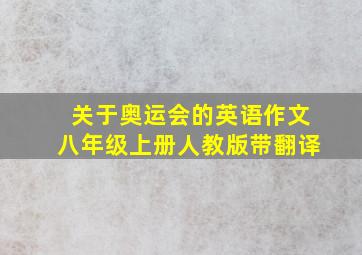 关于奥运会的英语作文
八年级上册人教版带翻译